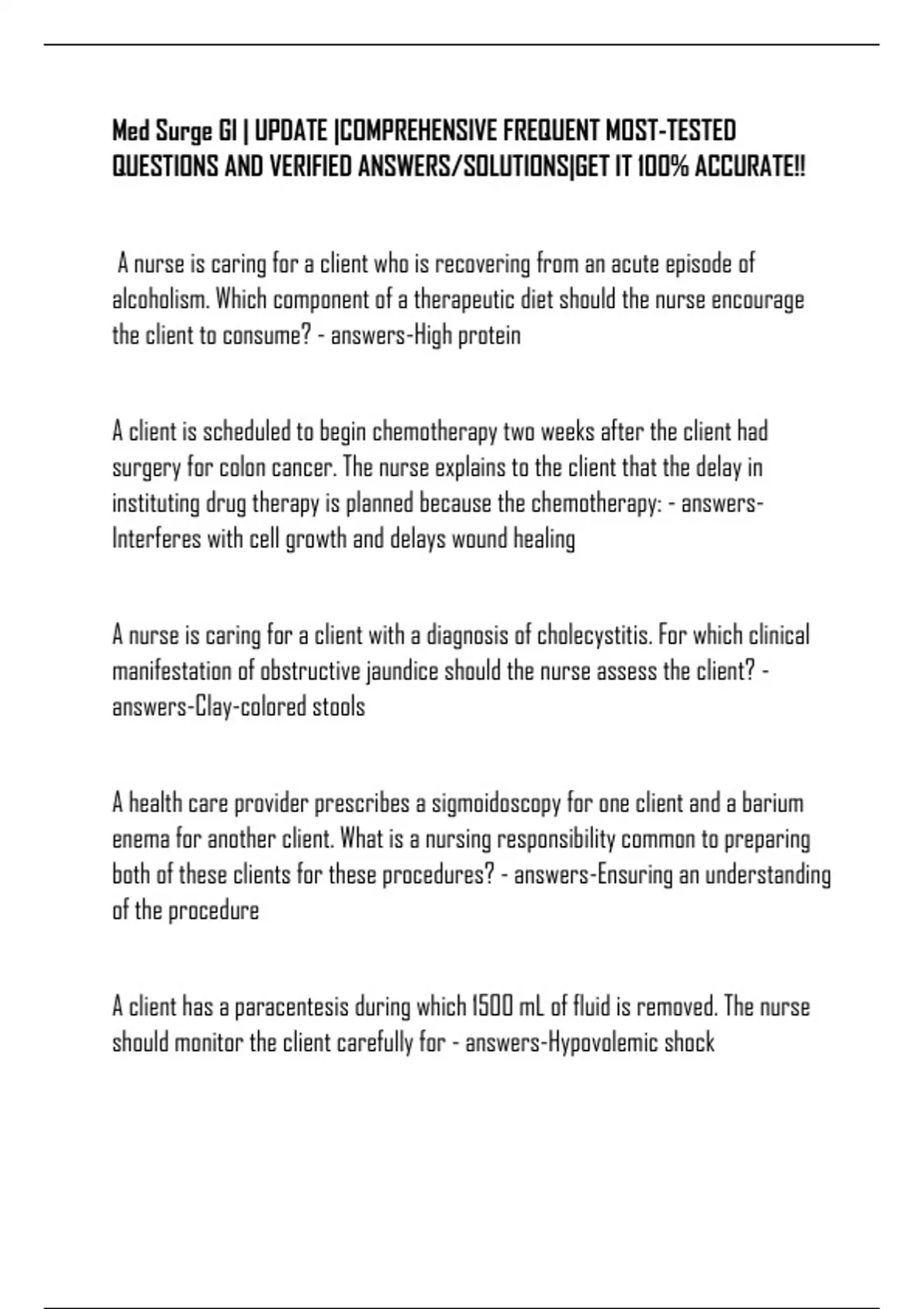 Med Surge GI | UPDATE |COMPREHENSIVE FREQUENT MOST-TESTED QUESTIONS AND VERIFIED ANSWERS/SOLUTIONS|GET IT 100% ACCURATE!!

A nurse is caring for a client who is recovering from an acute episode of alcoholism. Which component of a therapeutic diet should the nurse encourage the client to consume? - answers-High protein

A client is scheduled to begin chemotherapy two weeks after the client had surgery for colon cancer. The nurse explains to the client that the delay in instituting drug therapy is planned because the chemotherapy: - answers-Interferes with cell growth and delays wound healing

A nurse is caring for a client with a diagnosis of cholecystitis. For which clinical manifestation of obstructive jaundice should the nurse assess the client? - answers-Clay-colored stools

A health care provider prescribes a sigmoidoscopy for one client and a barium enema for another client. What is a nursing responsibility common to preparing both of these clients for these procedures? - answers-Ensuring an understanding of the procedure

A client has a paracentesis during which 1500 mL of fluid is removed. The nurse should monitor the client carefully for - answers-Hypovolemic shock